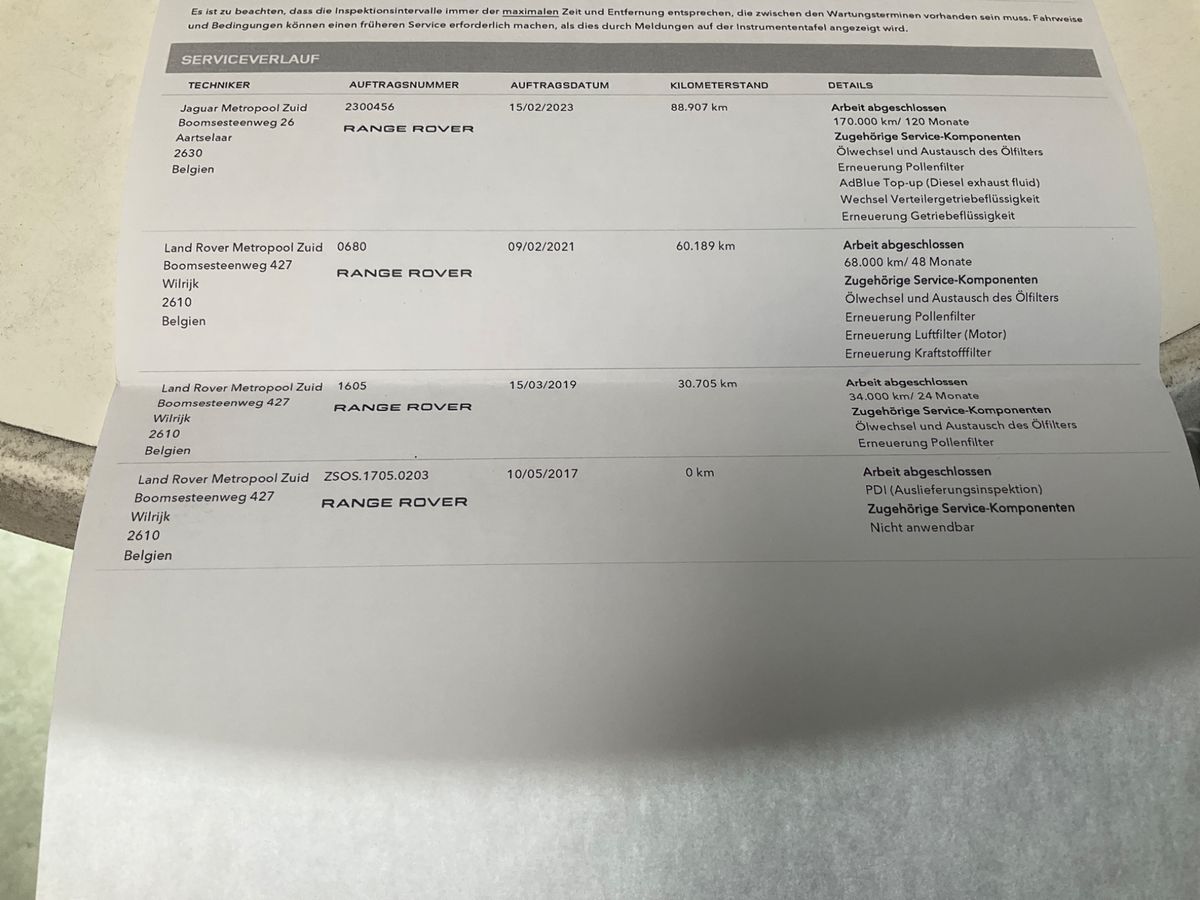 Es ist zu beachten, dass die Inspektionsintervalle immer der maximalen Zeit und Entfernung entsprechen, die zwischen den Wartungsterminen vorhanden sein muss. Fahrweise und Bedingungen können einen früheren Service erforderlich machen, als dies durch Meldungen auf der Instrumententafel angezeigt wird.

SERVICEVERLAUF

| TECHNIKER | AUFTRAGSNUMMER | AUFTRAGSDATUM | KILOMETERSTAND | DETAILS |
|---|---|---|---|---|
| Jaguar Metropool Zuid Boomsesteenweg 26 Aartselaar 2630 Belgien | 2300456 RANGE ROVER | 15/02/2023 | 88.907 km | Arbeit abgeschlossen 170.000 km/ 120 Monate Zugehörige Service-Komponenten Ölwechsel und Austausch des Ölfilters Erneuerung Pollenfilter AdBlue Top-up (Diesel exhaust fluid) Wechsel Verteilergetriebeflüssigkeit Erneuerung Getriebeflüssigkeit |
| Land Rover Metropool Zuid Boomsesteenweg 427 Wilrijk 2610 Belgien | 0680 RANGE ROVER | 09/02/2021 | 60.189 km | Arbeit abgeschlossen 68.000 km/ 48 Monate Zugehörige Service-Komponenten Ölwechsel und Austausch des Ölfilters Erneuerung Pollenfilter Erneuerung Luftfilter (Motor) Erneuerung Kraftstofffilter |
| Land Rover Metropool Zuid Boomsesteenweg 427 Wilrijk 2610 Belgien | 1605 RANGE ROVER | 15/03/2019 | 30.705 km | Arbeit abgeschlossen 34.000 km/ 24 Monate Zugehörige Service-Komponenten Ölwechsel und Austausch des Ölfilters Erneuerung Pollenfilter |
| Land Rover Metropool Zuid Boomsesteenweg 427 Wilrijk 2610 Belgien | ZSOS.1705.0203 RANGE ROVER | 10/05/2017 | 0 km | Arbeit abgeschlossen PDI (Auslieferungsinspektion) Zugehörige Service-Komponenten Nicht anwendbar |